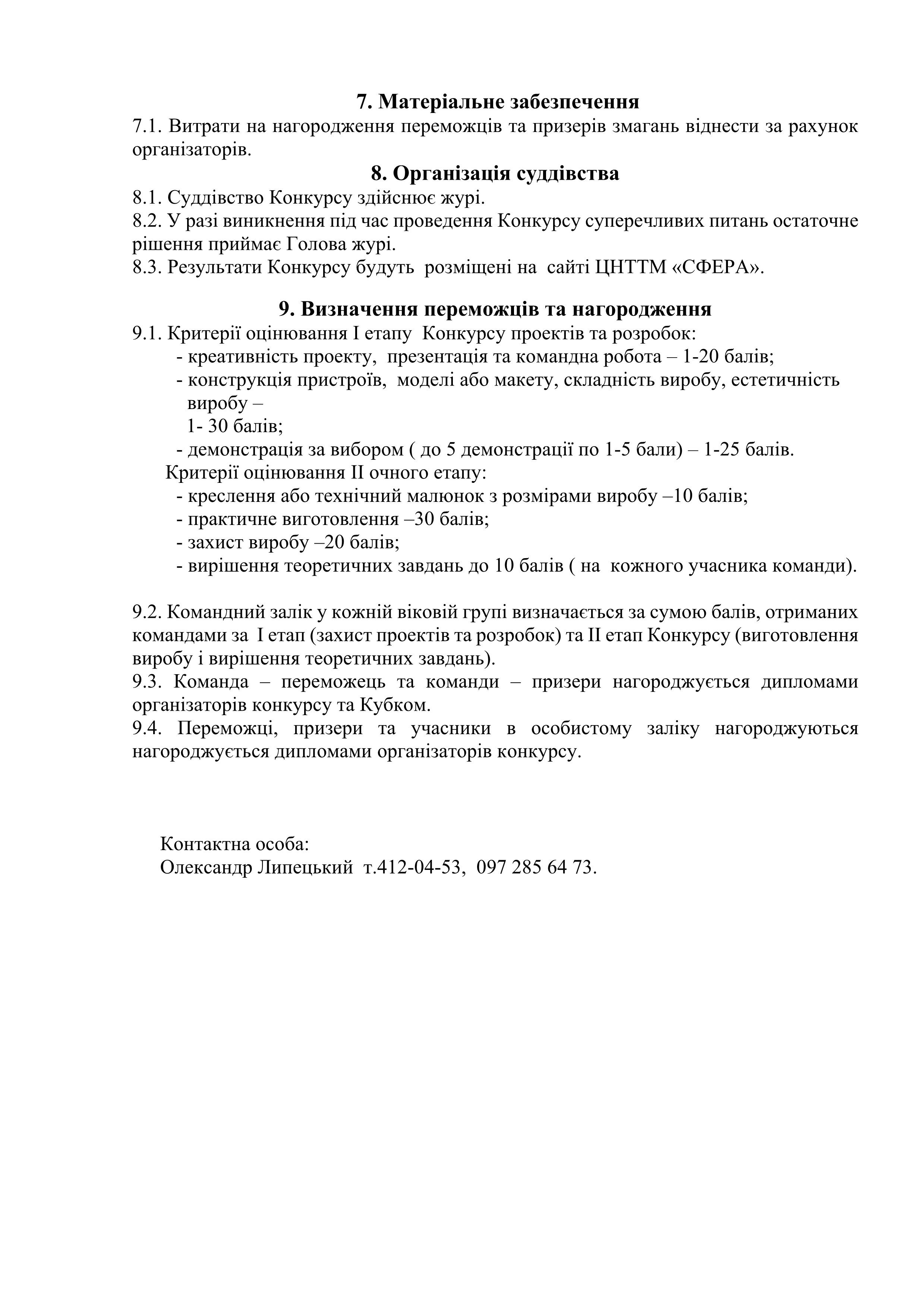 7. Матеріальне забезпечення
7.1. Витрати на нагородження переможців та призерів змагань віднести за рахунок організаторів.

8. Організація суддівства
8.1. Суддівство Конкурсу здійснює журі.
8.2. У разі виникнення під час проведення Конкурсу суперечливих питань остаточне рішення приймає Голова журі.
8.3. Результати Конкурсу будуть розміщені на сайті ЦНТТМ «СФЕРА».

9. Визначення переможців та нагородження
9.1. Критерії оцінювання І етапу Конкурсу проектів та розробок:
- креативність проекту, презентація та командна робота – 1-20 балів;
- конструкція пристроїв, моделі або макету, складність виробу, естетичність виробу –
1- 30 балів;
- демонстрація за вибором ( до 5 демонстрації по 1-5 бали) – 1-25 балів.
Критерії оцінювання ІІ очного етапу:
- креслення або технічний малюнок з розмірами виробу –10 балів;
- практичне виготовлення –30 балів;
- захист виробу –20 балів;
- вирішення теоретичних завдань до 10 балів ( на кожного учасника команди).

9.2. Командний залік у кожній віковій групі визначається за сумою балів, отриманих командами за І етап (захист проектів та розробок) та ІІ етап Конкурсу (виготовлення виробу і вирішення теоретичних завдань).
9.3. Команда – переможець та команди – призери нагороджується дипломами організаторів конкурсу та Кубком.
9.4. Переможці, призери та учасники в особистому заліку нагороджуються нагороджується дипломами організаторів конкурсу.

Контактна особа:
Олександр Липецький т.412-04-53, 097 285 64 73.